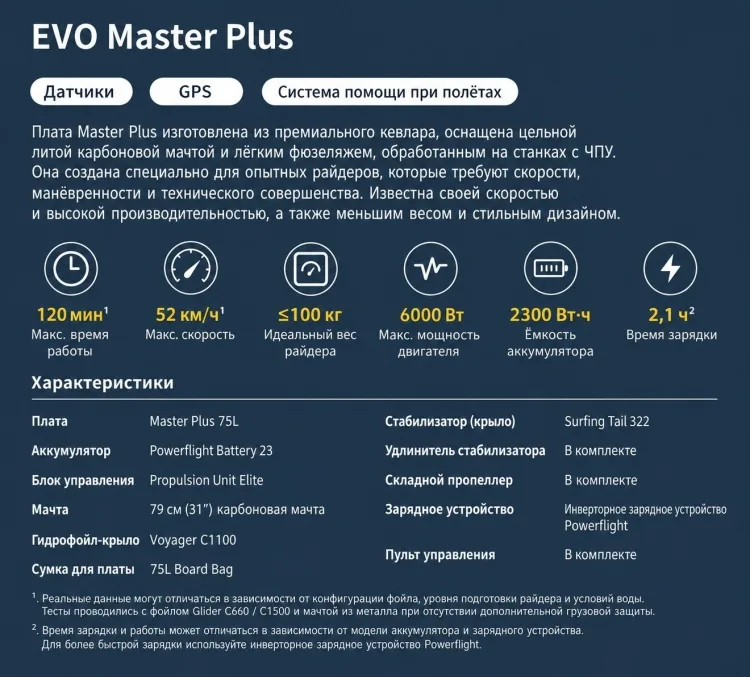 EVO Master Plus

Датчики

GPS

Система помощи при полётах

Плата Master Plus изготовлена из премиального кевлара, оснащена цельной литой карбоновой мачтой и лёгким фюзеляжем, обработанным на станках с ЧПУ. Она создана специально для опытных райдеров, которые требуют скорости, манёвренности и технического совершенства. Известна своей скоростью и высокой производительностью, а также меньшим весом и стильным дизайном.

120 мин$^{1}$
Макс. время работы

52 км/ч$^{1}$
Макс. скорость

≤100 кг
Идеальный вес райдера

6000 Вт
Макс. мощность двигателя

2300 Вт·ч
Ёмкость аккумулятора

2,1 ч$^{2}$
Время зарядки

Характеристики

Плата
Master Plus 75L

Аккумулятор
Powerflight Battery 23

Блок управления
Propulsion Unit Elite

Мачта
79 см (31") карбоновая мачта

Гидрофойл-крыло
Voyager C1100

Сумка для платы
75L Board Bag

Стабилизатор (крыло)
Surfing Tail 322

Удлинитель стабилизатора
В комплекте

Складной пропеллер
В комплекте

Зарядное устройство
Инверторное зарядное устройство Powerflight

Пульт управления
В комплекте

$^{1}$. Реальные данные могут отличаться в зависимости от конфигурации фойла, уровня подготовки райдера и условий воды. Тесты проводились с фойлом Glider C660 / C1500 и мачтой из металла при отсутствии дополнительной грузовой защиты.

$^{2}$. Время зарядки и работы может отличаться в зависимости от модели аккумулятора и зарядного устройства. Для более быстрой зарядки используйте инверторное зарядное устройство Powerflight.